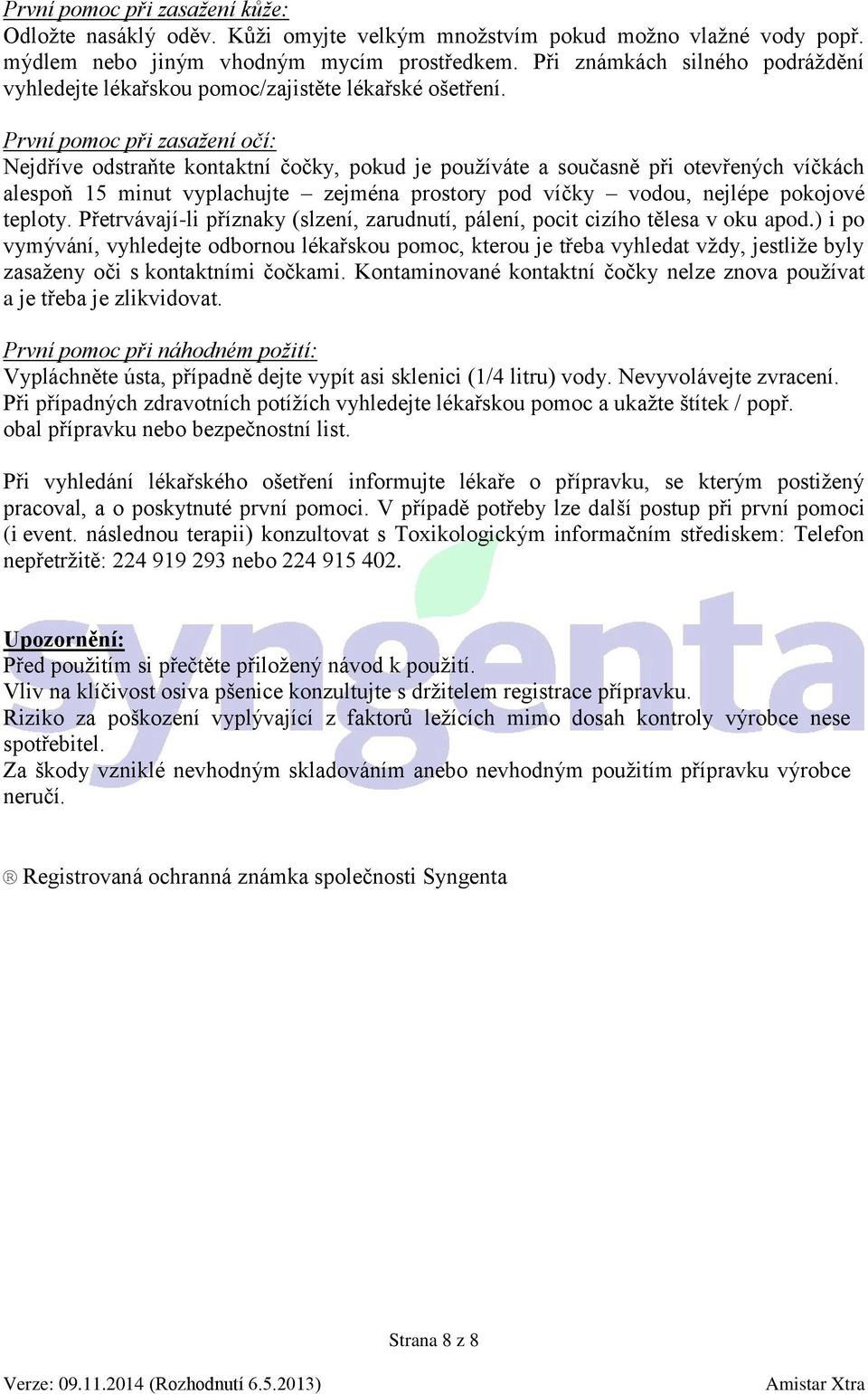 První pomoc při zasažení kůže:
Odložte nasáklý oděv. Kůži omyjte velkým množstvím pokud možno vlažné vody popř. mýdlem nebo jiným vhodným mycím prostředkem. Při známkách silného podráždění vyhledejte lékařskou pomoc/zajistěte lékařské ošetření.

První pomoc při zasažení očí:
Nejdříve odstraňte kontaktní čočky, pokud je používáte a současně při otevřených víčkách alespoň 15 minut vyplachujte – zejména prostory pod víčky – vodou, nejlépe pokojové teploty. Přetrvávají-li příznaky (slzení, zarudnutí, pálení, pocit cizího tělesa v oku apod.) i po vymývání, vyhledejte odbornou lékařskou pomoc, kterou je třeba vyhledat vždy, jestliže byly zasaženy oči s kontaktními čočkami. Kontaminované kontaktní čočky nelze znova používat a je třeba je zlikvidovat.

První pomoc při náhodném požití:
Vypláchněte ústa, případně dejte vypít asi sklenici (1/4 litru) vody. Nevyvolávejte zvracení. Při případných zdravotních potížích vyhledejte lékařskou pomoc a ukažte štítek / popř. obal přípravku nebo bezpečnostní list.

Při vyhledání lékařského ošetření informujte lékaře o přípravku, se kterým postižený pracoval, a o poskytnuté první pomoci. V případě potřeby lze další postup při první pomoci (i event. následnou terapii) konzultovat s Toxikologickým informačním střediskem: Telefon nepřetržitě: 224 919 293 nebo 224 915 402.

syngenta

Upozornění:
Před použitím si přečtěte přiložený návod k použití.
Vliv na klíčivost osiva pšenice konzultujte s držitelem registrace přípravku.
Riziko za poškození vyplývající z faktorů ležících mimo dosah kontroly výrobce nese spotřebitel.
Za škody vzniklé nevhodným skladováním anebo nevhodným použitím přípravku výrobce neručí.

® Registrovaná ochranná známka společnosti Syngenta

Strana 8 z 8

Verze: 09.11.2014 (Rozhodnutí 6.5.2013) Amistar Xtra